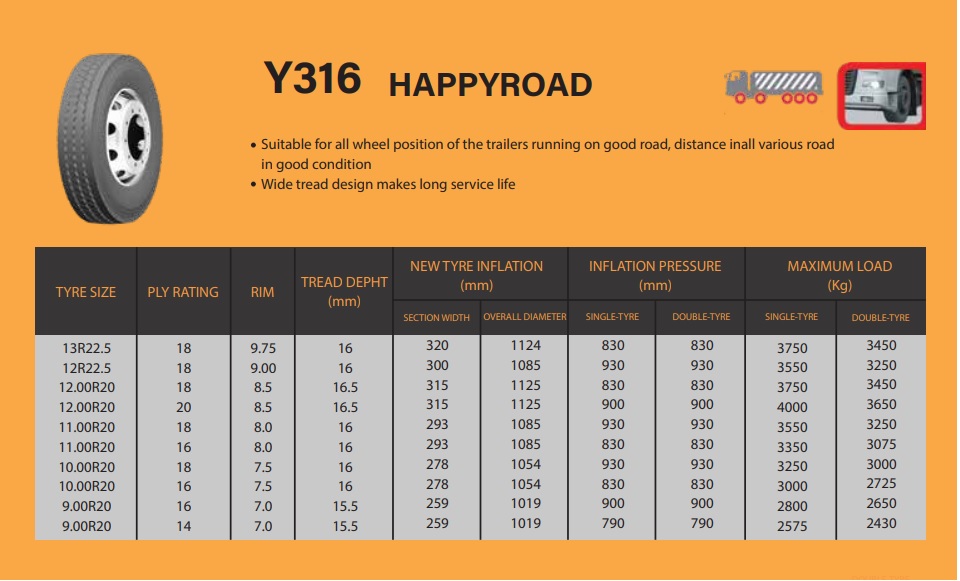 Y316 HAPPYROAD

• Suitable for all wheel position of the trailers running on good road, distance inall various road in good condition
• Wide tread design makes long service life

| TYRE SIZE | PLY RATING | RIM | TREAD DEPHT (mm) | NEW TYRE INFLATION (mm) SECTION WIDTH | NEW TYRE INFLATION (mm) OVERALL DIAMETER | INFLATION PRESSURE (mm) SINGLE-TYRE | INFLATION PRESSURE (mm) DOUBLE-TYRE | MAXIMUM LOAD (Kg) SINGLE-TYRE | MAXIMUM LOAD (Kg) DOUBLE-TYRE |
|---|---|---|---|---|---|---|---|---|---|
| 13R22.5 | 18 | 9.75 | 16 | 320 | 1124 | 830 | 830 | 3750 | 3450 |
| 12R22.5 | 18 | 9.00 | 16 | 300 | 1085 | 930 | 930 | 3550 | 3250 |
| 12.00R20 | 18 | 8.5 | 16.5 | 315 | 1125 | 830 | 830 | 3750 | 3450 |
| 12.00R20 | 20 | 8.5 | 16.5 | 315 | 1125 | 900 | 900 | 4000 | 3650 |
| 11.00R20 | 18 | 8.0 | 16 | 293 | 1085 | 930 | 930 | 3550 | 3250 |
| 11.00R20 | 16 | 8.0 | 16 | 293 | 1085 | 830 | 830 | 3350 | 3075 |
| 10.00R20 | 18 | 7.5 | 16 | 278 | 1054 | 930 | 930 | 3250 | 3000 |
| 10.00R20 | 16 | 7.5 | 16 | 278 | 1054 | 830 | 830 | 3000 | 2725 |
| 9.00R20 | 16 | 7.0 | 15.5 | 259 | 1019 | 900 | 900 | 2800 | 2650 |
| 9.00R20 | 14 | 7.0 | 15.5 | 259 | 1019 | 790 | 790 | 2575 | 2430 |